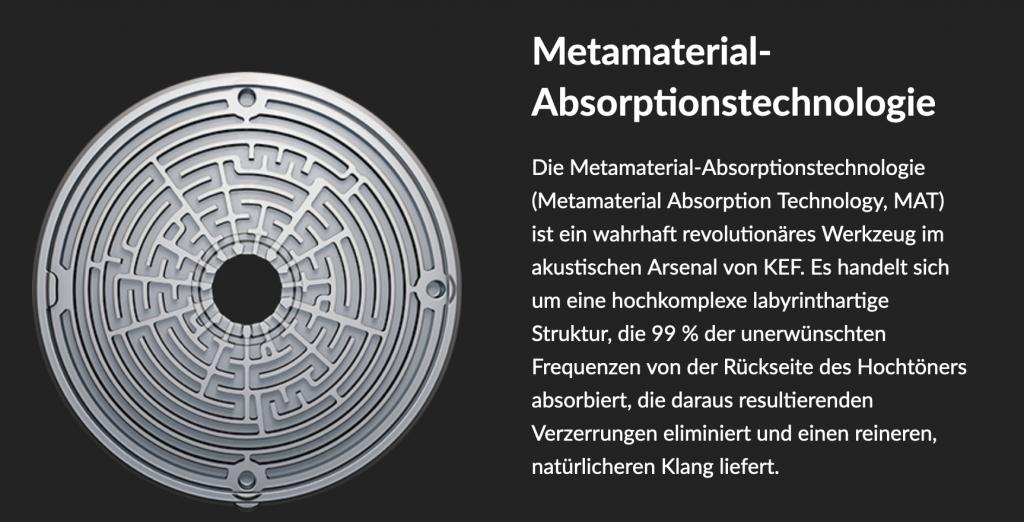 Metamaterial-Absorptionstechnologie

Die Metamaterial-Absorptionstechnologie (Metamaterial Absorption Technology, MAT) ist ein wahrhaft revolutionäres Werkzeug im akustischen Arsenal von KEF. Es handelt sich um eine hochkomplexe labyrinthartige Struktur, die 99 % der unerwünschten Frequenzen von der Rückseite des Hochtöners absorbiert, die daraus resultierenden Verzerrungen eliminiert und einen reineren, natürlicheren Klang liefert.